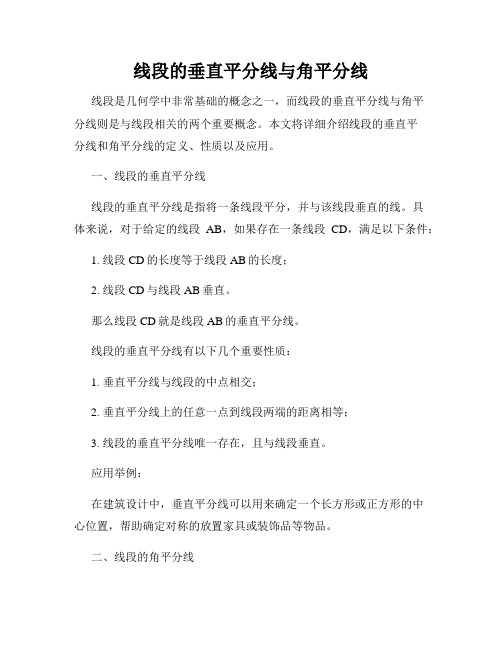 线段的垂直平分线与角平分线

线段是几何学中非常基础的概念之一，而线段的垂直平分线与角平分线则是与线段相关的两个重要概念。本文将详细介绍线段的垂直平分线和角平分线的定义、性质以及应用。

一、线段的垂直平分线

线段的垂直平分线是指将一条线段平分，并与该线段垂直的线。具体来说，对于给定的线段 AB，如果存在一条线段 CD，满足以下条件：

1. 线段 CD 的长度等于线段 AB 的长度；

2. 线段 CD 与线段 AB 垂直。

那么线段 CD 就是线段 AB 的垂直平分线。

线段的垂直平分线有以下几个重要性质：

1. 垂直平分线与线段的中点相交；

2. 垂直平分线上的任意一点到线段两端的距离相等；

3. 线段的垂直平分线唯一存在，且与线段垂直。

应用举例：

在建筑设计中，垂直平分线可以用来确定一个长方形或正方形的中心位置，帮助确定对称的放置家具或装饰品等物品。

二、线段的角平分线